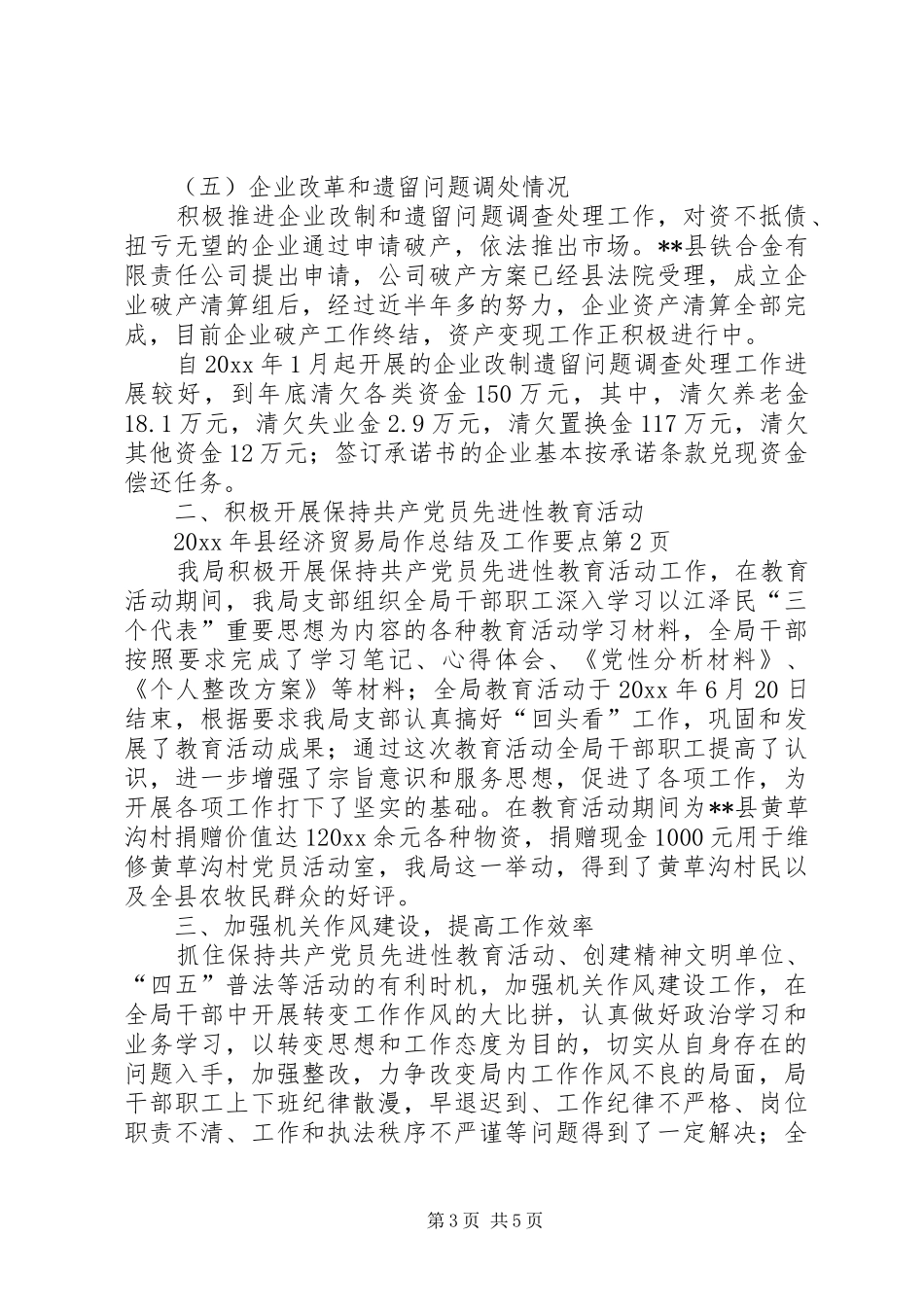 （五）企业改革和遗留问题调处情况

积极推进企业改制和遗留问题调查处理工作，对资不抵债、扭亏无望的企业通过申请破产，依法推出市场。**县铁合金有限责任公司提出申请，公司破产方案已经县法院受理，成立企业破产清算组后，经过近半年多的努力，企业资产清算全部完成，目前企业破产工作终结，资产变现工作正积极进行中。

自20xx年1月起开展的企业改制遗留问题调查处理工作进展较好，到年底清欠各类资金150万元，其中，清欠养老金18.1万元，清欠失业金2.9万元，清欠置换金117万元，清欠其他资金12万元；签订承诺书的企业基本按承诺条款兑现资金偿还任务。

二、积极开展保持共产党员先进性教育活动

20xx年县经济贸易局作总结及工作要点第2页

我局积极开展保持共产党员先进性教育活动工作，在教育活动期间，我局支部组织全局干部职工深入学习以江泽民“三个代表”重要思想为内容的各种教育活动学习材料，全局干部按照要求完成了学习笔记、心得体会、《党性分析材料》、《个人整改方案》等材料；全局教育活动于20xx年6月20日结束，根据要求我局支部认真搞好“回头看”工作，巩固和发展了教育活动成果；通过这次教育活动全局干部职工提高了认识，进一步增强了宗旨意识和服务思想，促进了各项工作，为开展各项工作打下了坚实的基础。在教育活动期间为**县黄草沟村捐赠价值达120xx余元各种物资，捐赠现金1000元用于维修黄草沟村党员活动室，我局这一举动，得到了黄草沟村民以及全县农牧民群众的好评。

三、加强机关作风建设，提高工作效率

抓住保持共产党员先进性教育活动、创建精神文明单位、“四五”普法等活动的有利时机，加强机关作风建设工作，在全局干部中开展转变工作作风的大比拼，认真做好政治学习和业务学习，以转变思想和工作态度为目的，切实从自身存在的问题入手，加强整改，力争改变局内工作作风不良的局面，局干部职工上下班纪律散漫，早退迟到、工作纪律不严格、岗位职责不清、工作和执法秩序不严谨等问题得到了一定解决；全

第3页 共5页